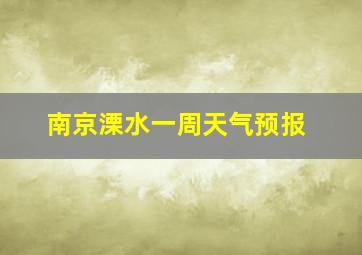 南京溧水一周天气预报